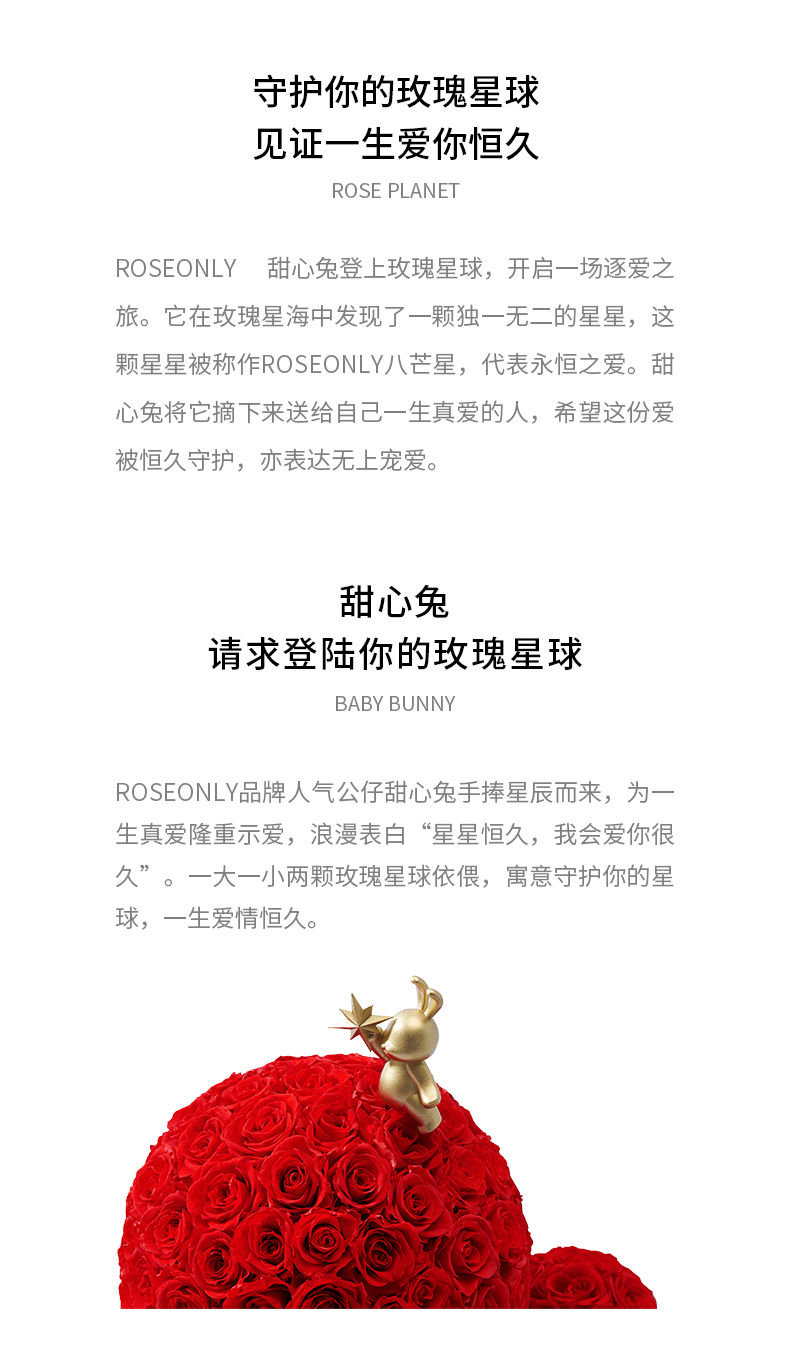 守护你的玫瑰星球
见证一生爱你恒久
ROSE PLANET

ROSEONLY　甜心兔登上玫瑰星球，开启一场逐爱之旅。它在玫瑰星海中发现了一颗独一无二的星星，这颗星星被称作ROSEONLY八芒星，代表永恒之爱。甜心兔将它摘下来送给自己一生真爱的人，希望这份爱被恒久守护，亦表达无上宠爱。

甜心兔
请求登陆你的玫瑰星球
BABY BUNNY

ROSEONLY品牌人气公仔甜心兔手捧星辰而来，为一生真爱隆重示爱，浪漫表白“星星恒久，我会爱你很久”。一大一小两颗玫瑰星球依偎，寓意守护你的星球，一生爱情恒久。